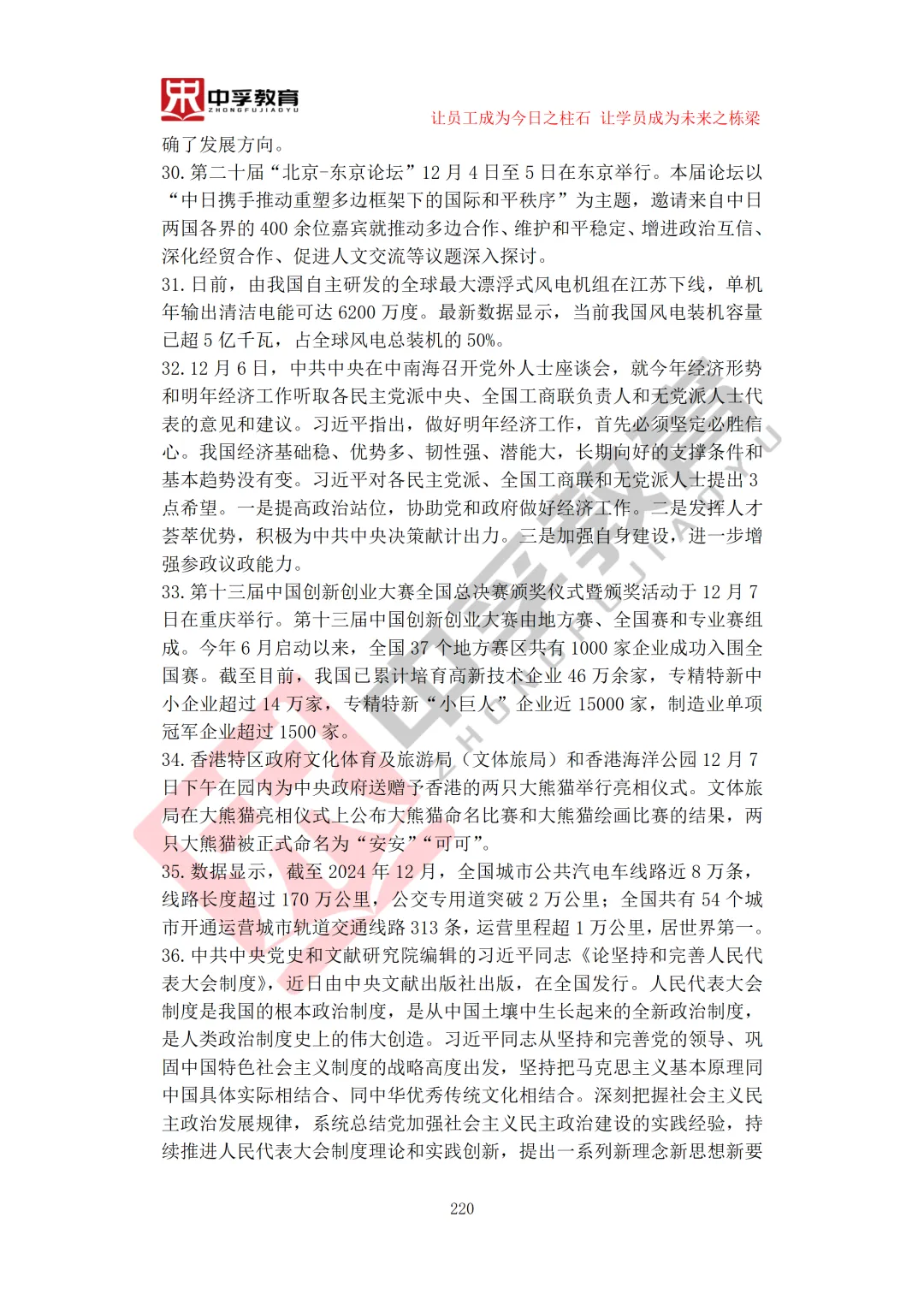 中孚教育
ZHONGFUJIAOYU
让员工成为今日之柱石 让学员成为未来之栋梁

确了发展方向。
30. 第二十届“北京-东京论坛”12 月 4 日至 5 日在东京举行。本届论坛以“中日携手推动重塑多边框架下的国际和平秩序”为主题，邀请来自中日两国各界的 400 余位嘉宾就推动多边合作、维护和平稳定、增进政治互信、深化经贸合作、促进人文交流等议题深入探讨。
31. 日前，由我国自主研发的全球最大漂浮式风电机组在江苏下线，单机年输出清洁电能可达 6200 万度。最新数据显示，当前我国风电装机容量已超 5 亿千瓦，占全球风电总装机的 50%。
32. 12 月 6 日，中共中央在中南海召开党外人士座谈会，就今年经济形势和明年经济工作听取各民主党派中央、全国工商联负责人和无党派人士代表的意见和建议。习近平指出，做好明年经济工作，首先必须坚定必胜信心。我国经济基础稳、优势多、韧性强、潜能大，长期向好的支撑条件和基本趋势没有变。习近平对各民主党派、全国工商联和无党派人士提出 3 点希望。一是提高政治站位，协助党和政府做好经济工作。二是发挥人才荟萃优势，积极为中共中央决策献计出力。三是加强自身建设，进一步增强参政议政能力。
33. 第十三届中国创新创业大赛全国总决赛颁奖仪式暨颁奖活动于 12 月 7 日在重庆举行。第十三届中国创新创业大赛由地方赛、全国赛和专业赛组成。今年 6 月启动以来，全国 37 个地方赛区共有 1000 家企业成功入围全国赛。截至目前，我国已累计培育高新技术企业 46 万余家，专精特新中小企业超过 14 万家，专精特新“小巨人”企业近 15000 家，制造业单项冠军企业超过 1500 家。
34. 香港特区政府文化体育及旅游局（文体旅局）和香港海洋公园 12 月 7 日下午在园内为中央政府送赠予香港的两只大熊猫举行亮相仪式。文体旅局在大熊猫亮相仪式上公布大熊猫命名比赛和大熊猫绘画比赛的结果，两只大熊猫被正式命名为“安安”“可可”。
35. 数据显示，截至 2024 年 12 月，全国城市公共汽电车线路近 8 万条，线路长度超过 170 万公里，公交专用道突破 2 万公里；全国共有 54 个城市开通运营城市轨道交通线路 313 条，运营里程超 1 万公里，居世界第一。
36. 中共中央党史和文献研究院编辑的习近平同志《论坚持和完善人民代表大会制度》，近日由中央文献出版社出版，在全国发行。人民代表大会制度是我国的根本政治制度，是从中国土壤中生长起来的全新政治制度，是人类政治制度史上的伟大创造。习近平同志从坚持和完善党的领导、巩固中国特色社会主义制度的战略高度出发，坚持把马克思主义基本原理同中国具体实际相结合、同中华优秀传统文化相结合。深刻把握社会主义民主政治发展规律，系统总结党加强社会主义民主政治建设的实践经验，持续推进人民代表大会制度理论和实践创新，提出一系列新理念新思想新要

220